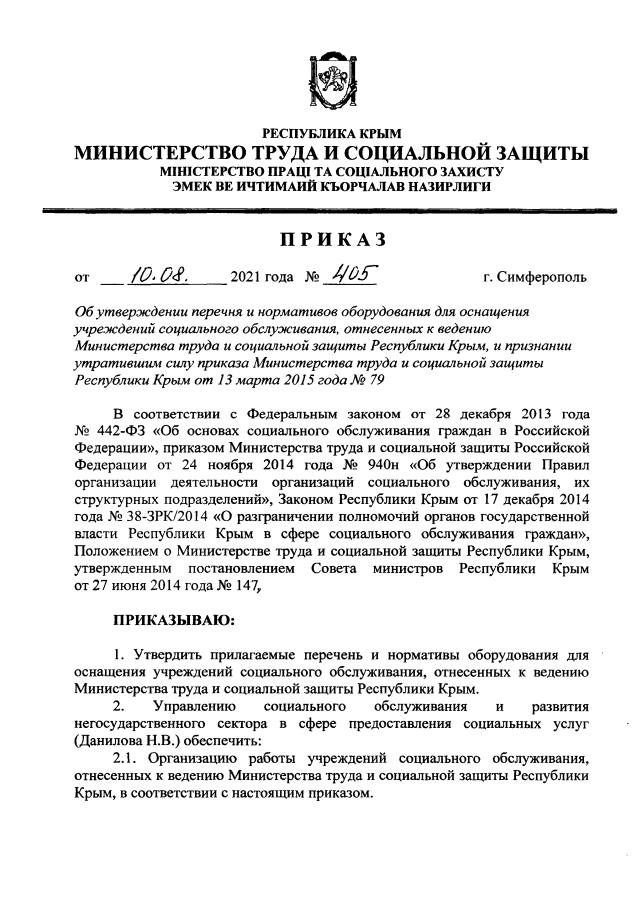 РЕСПУБЛИКА КРЫМ
МИНИСТЕРСТВО ТРУДА И СОЦИАЛЬНОЙ ЗАЩИТЫ
МІНІСТЕРСТВО ПРАЦІ ТА СОЦІАЛЬНОГО ЗАХИСТУ
ЭМЕК ВЕ ИЧТИМАИЙ КЪОРЧАЛАВ НАЗИРЛИГИ

ПРИКАЗ

от 10.08. 2021 года № 405 г. Симферополь

Об утверждении перечня и нормативов оборудования для оснащения учреждений социального обслуживания, отнесенных к ведению Министерства труда и социальной защиты Республики Крым, и признании утратившим силу приказа Министерства труда и социальной защиты Республики Крым от 13 марта 2015 года № 79

В соответствии с Федеральным законом от 28 декабря 2013 года № 442-ФЗ «Об основах социального обслуживания граждан в Российской Федерации», приказом Министерства труда и социальной защиты Российской Федерации от 24 ноября 2014 года № 940н «Об утверждении Правил организации деятельности организаций социального обслуживания, их структурных подразделений», Законом Республики Крым от 17 декабря 2014 года № 38-ЗРК/2014 «О разграничении полномочий органов государственной власти Республики Крым в сфере социального обслуживания граждан», Положением о Министерстве труда и социальной защиты Республики Крым, утвержденным постановлением Совета министров Республики Крым от 27 июня 2014 года № 147,

ПРИКАЗЫВАЮ:

1. Утвердить прилагаемые перечень и нормативы оборудования для оснащения учреждений социального обслуживания, отнесенных к ведению Министерства труда и социальной защиты Республики Крым.

2. Управлению социального обслуживания и развития негосударственного сектора в сфере предоставления социальных услуг (Данилова Н.В.) обеспечить:

2.1. Организацию работы учреждений социального обслуживания, отнесенных к ведению Министерства труда и социальной защиты Республики Крым, в соответствии с настоящим приказом.